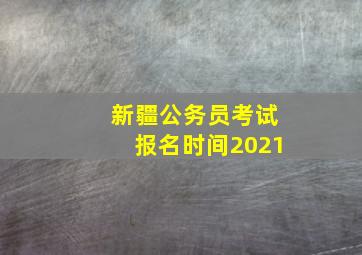 新疆公务员考试
报名时间2021